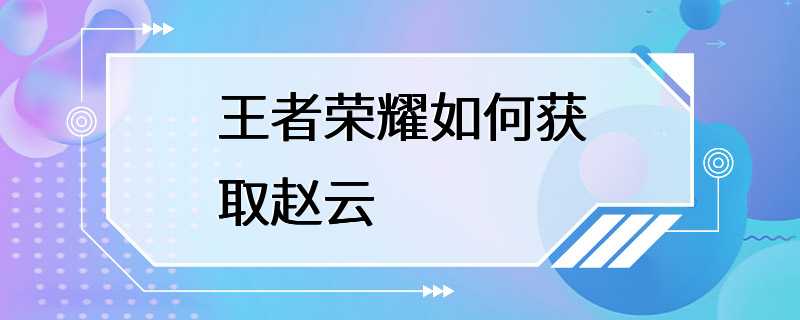 王者荣耀如何获取赵云